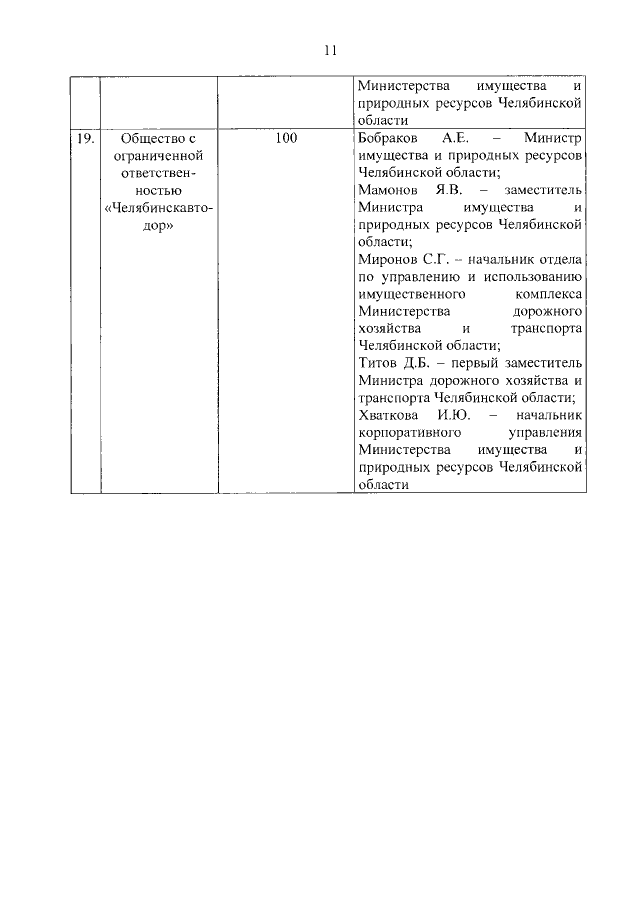 11

| | | | |
|---|---|---|---|
| | | | Министерства имущества и природных ресурсов Челябинской области |
| 19. | Общество с ограниченной ответственностью «Челябинскавтодор» | 100 | Бобраков А.Е. – Министр имущества и природных ресурсов Челябинской области; Мамонов Я.В. – заместитель Министра имущества и природных ресурсов Челябинской области; Миронов С.Г. – начальник отдела по управлению и использованию имущественного комплекса Министерства дорожного хозяйства и транспорта Челябинской области; Титов Д.Б. – первый заместитель Министра дорожного хозяйства и транспорта Челябинской области; Хваткова И.Ю. – начальник корпоративного управления Министерства имущества и природных ресурсов Челябинской области |